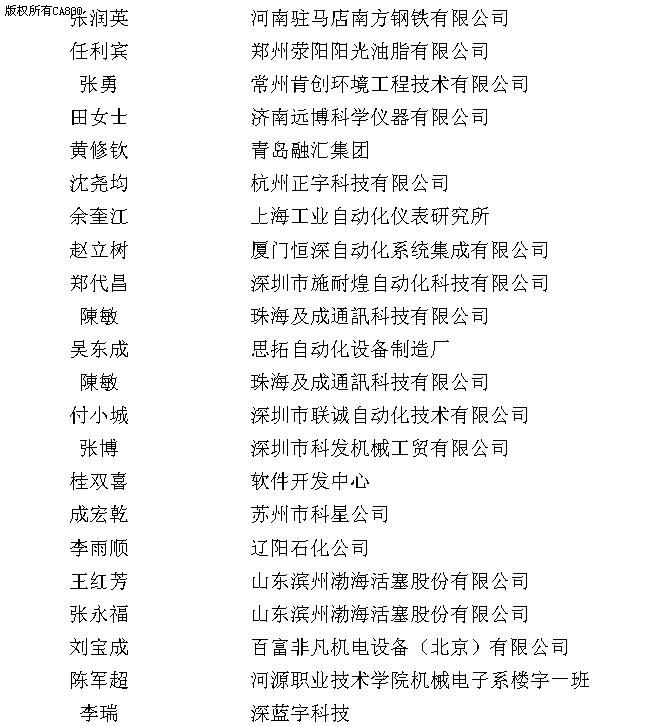 版权所有CA800

| | |
|---|---|
| 张润英 | 河南驻马店南方钢铁有限公司 |
| 任利宾 | 郑州荥阳阳光油脂有限公司 |
| 张勇 | 常州肯创环境工程技术有限公司 |
| 田女士 | 济南远博科学仪器有限公司 |
| 黄修钦 | 青岛融汇集团 |
| 沈尧均 | 杭州正宇科技有限公司 |
| 余奎江 | 上海工业自动化仪表研究所 |
| 赵立树 | 厦门恒深自动化系统集成有限公司 |
| 郑代昌 | 深圳市施耐煌自动化科技有限公司 |
| 陳敏 | 珠海及成通訊科技有限公司 |
| 吴东成 | 思拓自动化设备制造厂 |
| 陳敏 | 珠海及成通訊科技有限公司 |
| 付小城 | 深圳市联诚自动化技术有限公司 |
| 张博 | 深圳市科发机械工贸有限公司 |
| 桂双喜 | 软件开发中心 |
| 成宏乾 | 苏州市科星公司 |
| 李雨顺 | 辽阳石化公司 |
| 王红芳 | 山东滨州渤海活塞股份有限公司 |
| 张永福 | 山东滨州渤海活塞股份有限公司 |
| 刘宝成 | 百富非凡机电设备（北京）有限公司 |
| 陈军超 | 河源职业技术学院机械电子系楼宇一班 |
| 李瑞 | 深蓝宇科技 |